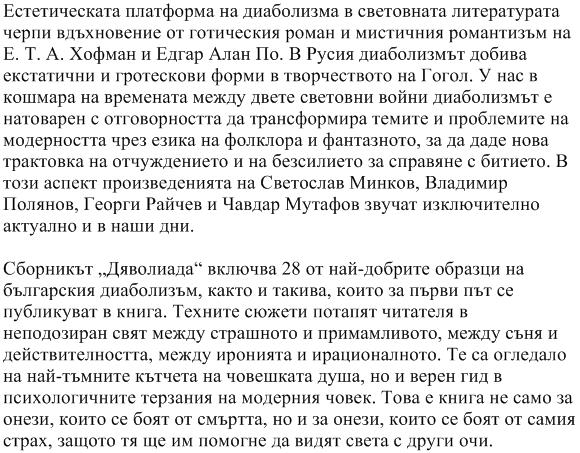 Естетическата платформа на диаболизма в световната литературата черпи вдъхновение от готическия роман и мистичния романтизъм на Е. Т. А. Хофман и Едгар Алан По. В Русия диаболизмът добива екстатични и гротескови форми в творчеството на Гогол. У нас в кошмара на времената между двете световни войни диаболизмът е натоварен с отговорността да трансформира темите и проблемите на модерността чрез езика на фолклора и фантазното, за да даде нова трактовка на отчуждението и на безсилието за справяне с битието. В този аспект произведенията на Светослав Минков, Владимир Полянов, Георги Райчев и Чавдар Мутафов звучат изключително актуално и в наши дни.

Сборникът „Дяволиада“ включва 28 от най-добрите образци на българския диаболизъм, както и такива, които за първи път се публикуват в книга. Техните сюжети потапят читателя в неподозиран свят между страшното и примамливото, между съня и действителността, между иронията и ирационалното. Те са огледало на най-тъмните кътчета на човешката душа, но и верен гид в психологичните терзания на модерния човек. Това е книга не само за онези, които се боят от смъртта, но и за онези, които се боят от самия страх, защото тя ще им помогне да видят света с други очи.